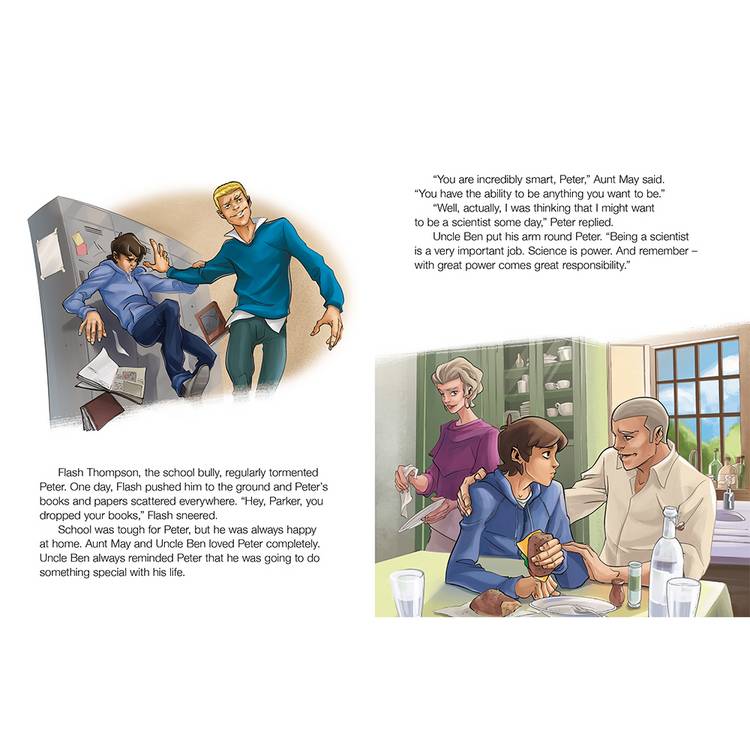 Flash Thompson, the school bully, regularly tormented Peter. One day, Flash pushed him to the ground and Peter's books and papers scattered everywhere. "Hey, Parker, you dropped your books," Flash sneered.

School was tough for Peter, but he was always happy at home. Aunt May and Uncle Ben loved Peter completely. Uncle Ben always reminded Peter that he was going to do something special with his life.

"You are incredibly smart, Peter," Aunt May said. "You have the ability to be anything you want to be."

"Well, actually, I was thinking that I might want to be a scientist some day," Peter replied.

Uncle Ben put his arm round Peter. "Being a scientist is a very important job. Science is power. And remember – with great power comes great responsibility."